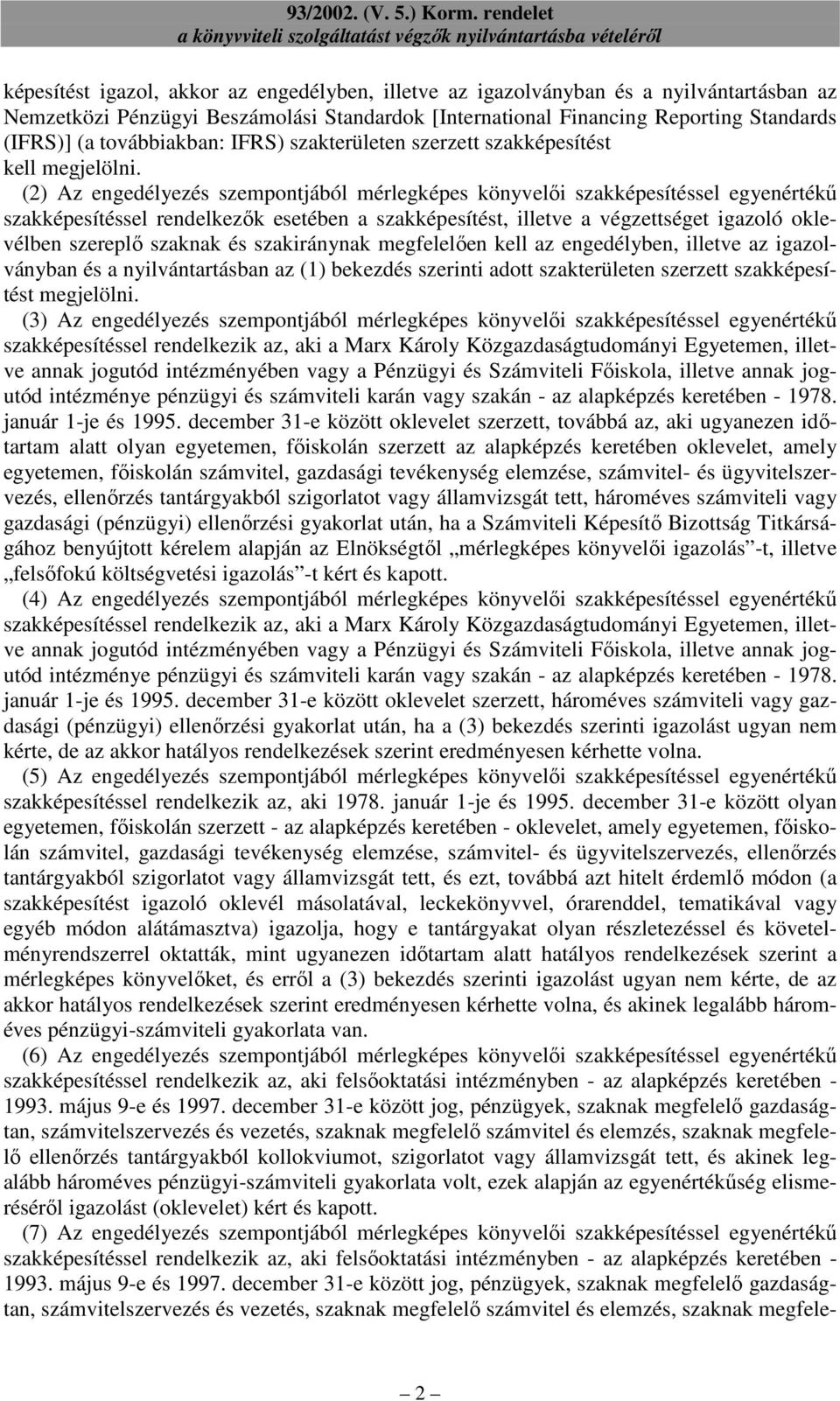 93/2002. (V. 5.) Korm. rendelet
a könyvviteli szolgáltatást végzők nyilvántartásba vételéről

képesítést igazol, akkor az engedélyben, illetve az igazolványban és a nyilvántartásban az Nemzetközi Pénzügyi Beszámolási Standardok [International Financing Reporting Standards (IFRS)] (a továbbiakban: IFRS) szakterületen szerzett szakképesítést kell megjelölni.

(2) Az engedélyezés szempontjából mérlegképes könyvelői szakképesítéssel egyenértékű szakképesítéssel rendelkezők esetében a szakképesítést, illetve a végzettséget igazoló oklevélben szereplő szaknak és szakiránynak megfelelően kell az engedélyben, illetve az igazolványban és a nyilvántartásban az (1) bekezdés szerinti adott szakterületen szerzett szakképesítést megjelölni.

(3) Az engedélyezés szempontjából mérlegképes könyvelői szakképesítéssel egyenértékű szakképesítéssel rendelkezik az, aki a Marx Károly Közgazdaságtudományi Egyetemen, illetve annak jogutód intézményében vagy a Pénzügyi és Számviteli Főiskola, illetve annak jogutód intézménye pénzügyi és számviteli karán vagy szakán - az alapképzés keretében - 1978. január 1-je és 1995. december 31-e között oklevelet szerzett, továbbá az, aki ugyanezen időtartam alatt olyan egyetemen, főiskolán szerzett az alapképzés keretében oklevelet, amely egyetemen, főiskolán számvitel, gazdasági tevékenység elemzése, számvitel- és ügyvitelszervezés, ellenőrzés tantárgyakból szigorlatot vagy államvizsgát tett, hároméves számviteli vagy gazdasági (pénzügyi) ellenőrzési gyakorlat után, ha a Számviteli Képesítő Bizottság Titkárságához benyújtott kérelem alapján az Elnökségtől „mérlegképes könyvelői igazolás”-t, illetve „felsőfokú költségvetési igazolás”-t kért és kapott.

(4) Az engedélyezés szempontjából mérlegképes könyvelői szakképesítéssel egyenértékű szakképesítéssel rendelkezik az, aki a Marx Károly Közgazdaságtudományi Egyetemen, illetve annak jogutód intézményében vagy a Pénzügyi és Számviteli Főiskola, illetve annak jogutód intézménye pénzügyi és számviteli karán vagy szakán - az alapképzés keretében - 1978. január 1-je és 1995. december 31-e között oklevelet szerzett, hároméves számviteli vagy gazdasági (pénzügyi) ellenőrzési gyakorlat után, ha a (3) bekezdés szerinti igazolást ugyan nem kérte, de az akkor hatályos rendelkezések szerint eredményesen kérhette volna.

(5) Az engedélyezés szempontjából mérlegképes könyvelői szakképesítéssel egyenértékű szakképesítéssel rendelkezik az, aki 1978. január 1-je és 1995. december 31-e között olyan egyetemen, főiskolán szerzett - az alapképzés keretében - oklevelet, amely egyetemen, főiskolán számvitel, gazdasági tevékenység elemzése, számvitel- és ügyvitelszervezés, ellenőrzés tantárgyakból szigorlatot vagy államvizsgát tett, és ezt, továbbá azt hitelt érdemlő módon (a szakképesítést igazoló oklevél másolatával, leckekönyvvel, órarenddel, tematikával vagy egyéb módon alátámasztva) igazolja, hogy e tantárgyakat olyan részletezéssel és követelményrendszerrel oktatták, mint ugyanezen időtartam alatt hatályos rendelkezések szerint a mérlegképes könyvelőket, és erről a (3) bekezdés szerinti igazolást ugyan nem kérte, de az akkor hatályos rendelkezések szerint eredményesen kérhette volna, és akinek legalább hároméves pénzügyi-számviteli gyakorlata van.

(6) Az engedélyezés szempontjából mérlegképes könyvelői szakképesítéssel egyenértékű szakképesítéssel rendelkezik az, aki felsőoktatási intézményben - az alapképzés keretében - 1993. május 9-e és 1997. december 31-e között jog, pénzügyek, szaknak megfelelő gazdaságtan, számvitelszervezés és vezetés, szaknak megfelelő számvitel és elemzés, szaknak megfelelő ellenőrzés tantárgyakból kollokviumot, szigorlatot vagy államvizsgát tett, és akinek legalább hároméves pénzügyi-számviteli gyakorlata volt, ezek alapján az egyenértékűség elismeréséről igazolást (oklevelet) kért és kapott.

(7) Az engedélyezés szempontjából mérlegképes könyvelői szakképesítéssel egyenértékű szakképesítéssel rendelkezik az, aki felsőoktatási intézményben - az alapképzés keretében - 1993. május 9-e és 1997. december 31-e között jog, pénzügyek, szaknak megfelelő gazdaságtan, számvitelszervezés és vezetés, szaknak megfelelő számvitel és elemzés, szaknak megfele-

— 2 —